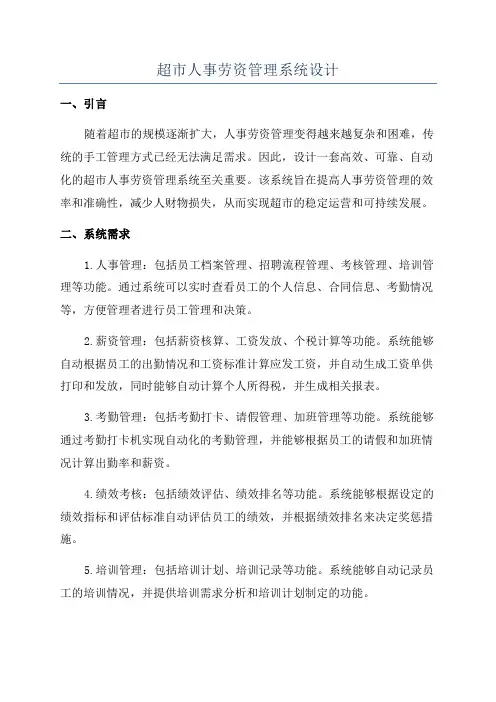 超市人事劳资管理系统设计

一、引言

随着超市的规模逐渐扩大，人事劳资管理变得越来越复杂和困难，传统的手工管理方式已经无法满足需求。因此，设计一套高效、可靠、自动化的超市人事劳资管理系统至关重要。该系统旨在提高人事劳资管理的效率和准确性，减少人财物损失，从而实现超市的稳定运营和可持续发展。

二、系统需求

1.人事管理：包括员工档案管理、招聘流程管理、考核管理、培训管理等功能。通过系统可以实时查看员工的个人信息、合同信息、考勤情况等，方便管理者进行员工管理和决策。

2.薪资管理：包括薪资核算、工资发放、个税计算等功能。系统能够自动根据员工的出勤情况和工资标准计算应发工资，并自动生成工资单供打印和发放，同时能够自动计算个人所得税，并生成相关报表。

3.考勤管理：包括考勤打卡、请假管理、加班管理等功能。系统能够通过考勤打卡机实现自动化的考勤管理，并能够根据员工的请假和加班情况计算出勤率和薪资。

4.绩效考核：包括绩效评估、绩效排名等功能。系统能够根据设定的绩效指标和评估标准自动评估员工的绩效，并根据绩效排名来决定奖惩措施。

5.培训管理：包括培训计划、培训记录等功能。系统能够自动记录员工的培训情况，并提供培训需求分析和培训计划制定的功能。